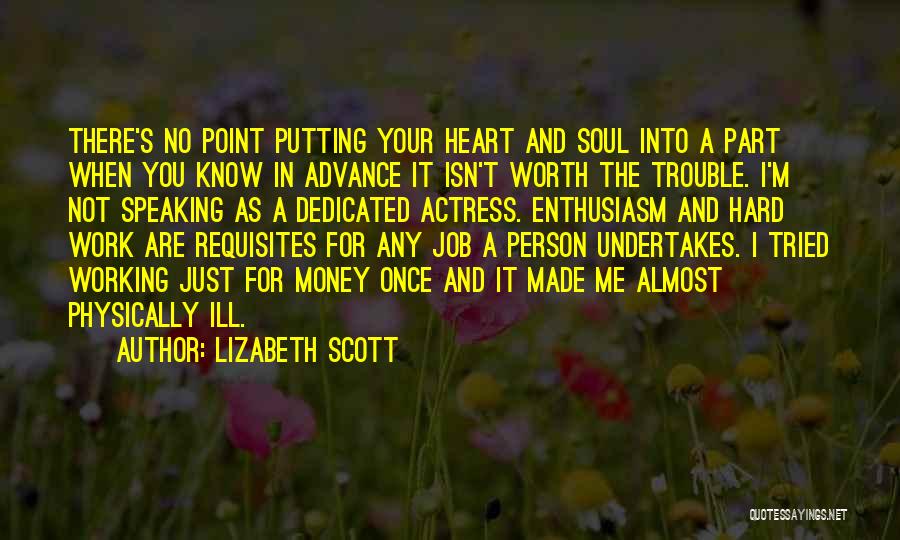 THERE'S NO POINT PUTTING YOUR HEART AND SOUL INTO A PART WHEN YOU KNOW IN ADVANCE IT ISN'T WORTH THE TROUBLE. I'M NOT SPEAKING AS A DEDICATED ACTRESS. ENTHUSIASM AND HARD WORK ARE REQUISITES FOR ANY JOB A PERSON UNDERTAKES. I TRIED WORKING JUST FOR MONEY ONCE AND IT MADE ME ALMOST PHYSICALLY ILL.

AUTHOR: LIZABETH SCOTT

QUOTESSAYINGS.NET